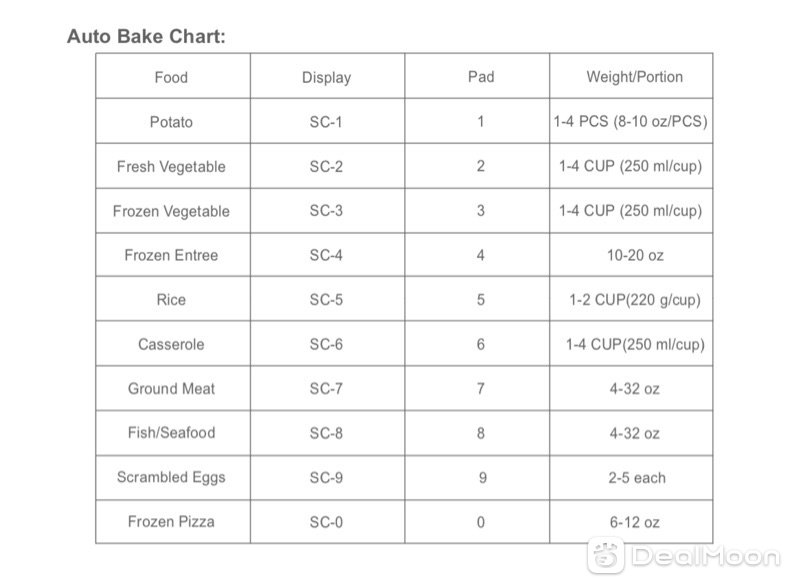 Auto Bake Chart:

| Food | Display | Pad | Weight/Portion |
|---|---|---|---|
| Potato | SC-1 | 1 | 1-4 PCS (8-10 oz/PCS) |
| Fresh Vegetable | SC-2 | 2 | 1-4 CUP (250 ml/cup) |
| Frozen Vegetable | SC-3 | 3 | 1-4 CUP (250 ml/cup) |
| Frozen Entree | SC-4 | 4 | 10-20 oz |
| Rice | SC-5 | 5 | 1-2 CUP(220 g/cup) |
| Casserole | SC-6 | 6 | 1-4 CUP(250 ml/cup) |
| Ground Meat | SC-7 | 7 | 4-32 oz |
| Fish/Seafood | SC-8 | 8 | 4-32 oz |
| Scrambled Eggs | SC-9 | 9 | 2-5 each |
| Frozen Pizza | SC-0 | 0 | 6-12 oz |

DealMoon